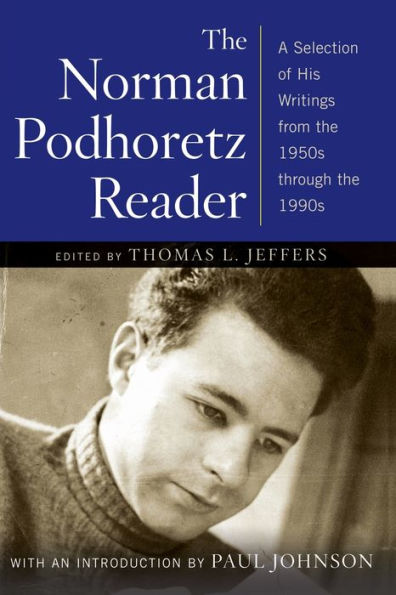 The Norman Podhoretz Reader

A Selection of His Writings from the 1950s through the 1990s

EDITED BY THOMAS L. JEFFERS

WITH AN INTRODUCTION BY PAUL JOHNSON